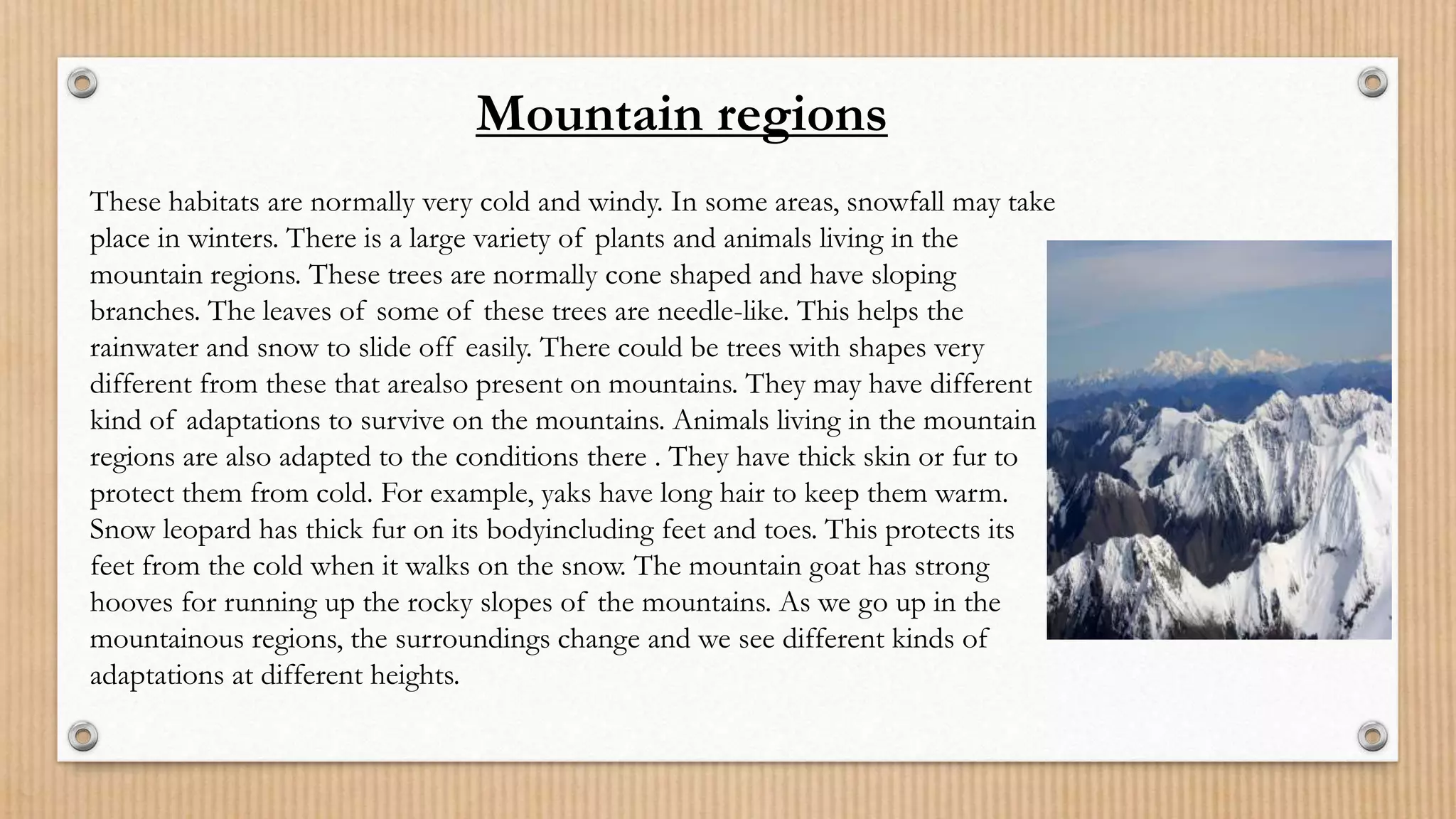 Mountain regions

These habitats are normally very cold and windy. In some areas, snowfall may take place in winters. There is a large variety of plants and animals living in the mountain regions. These trees are normally cone shaped and have sloping branches. The leaves of some of these trees are needle-like. This helps the rainwater and snow to slide off easily. There could be trees with shapes very different from these that arealso present on mountains. They may have different kind of adaptations to survive on the mountains. Animals living in the mountain regions are also adapted to the conditions there . They have thick skin or fur to protect them from cold. For example, yaks have long hair to keep them warm. Snow leopard has thick fur on its bodyincluding feet and toes. This protects its feet from the cold when it walks on the snow. The mountain goat has strong hooves for running up the rocky slopes of the mountains. As we go up in the mountainous regions, the surroundings change and we see different kinds of adaptations at different heights.